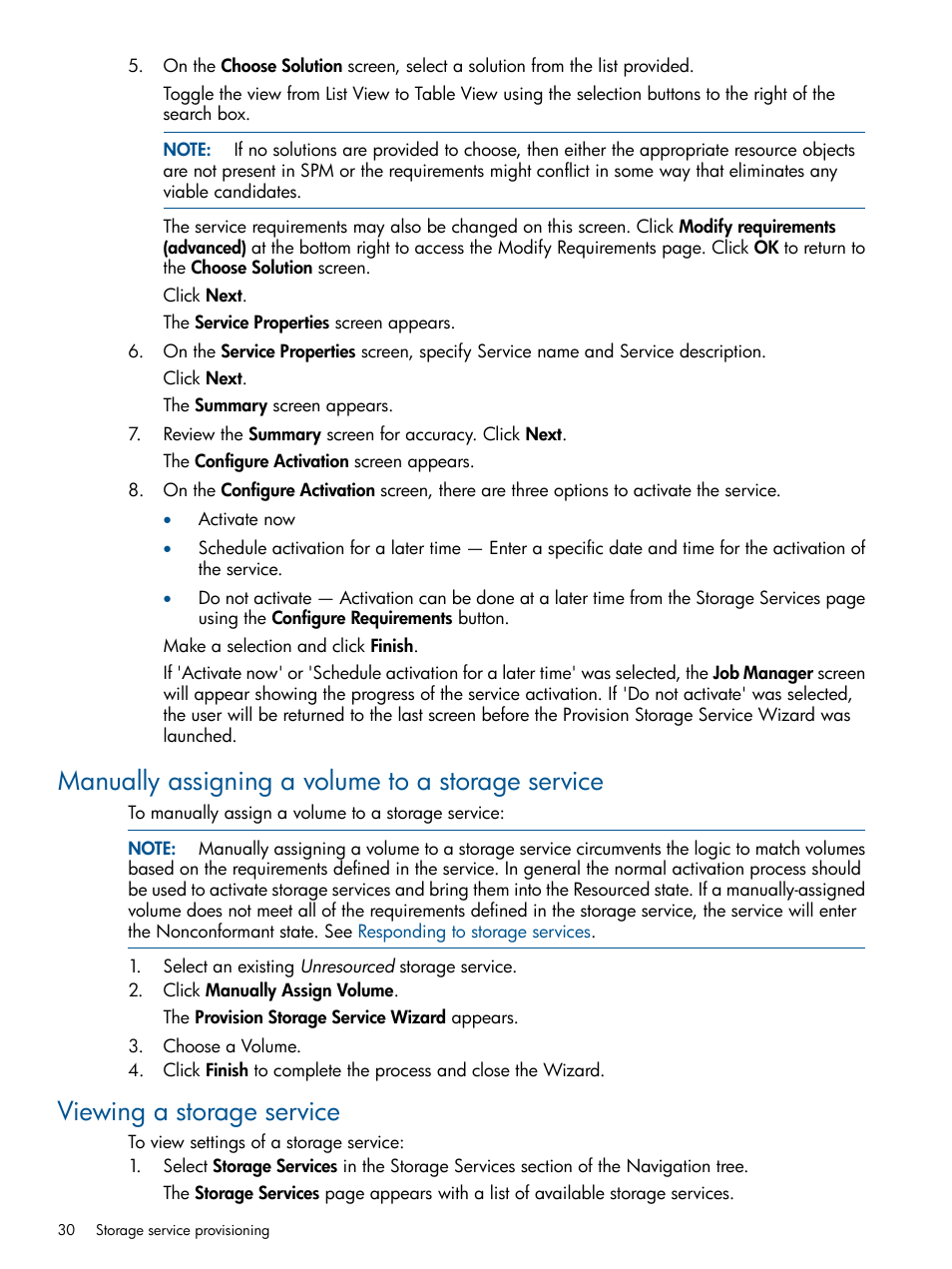 5. On the Choose Solution screen, select a solution from the list provided.

Toggle the view from List View to Table View using the selection buttons to the right of the search box.

NOTE: If no solutions are provided to choose, then either the appropriate resource objects are not present in SPM or the requirements might conflict in some way that eliminates any viable candidates.

The service requirements may also be changed on this screen. Click Modify requirements (advanced) at the bottom right to access the Modify Requirements page. Click OK to return to the Choose Solution screen.

Click Next.

The Service Properties screen appears.

6. On the Service Properties screen, specify Service name and Service description.

Click Next.

The Summary screen appears.

7. Review the Summary screen for accuracy. Click Next.

The Configure Activation screen appears.

8. On the Configure Activation screen, there are three options to activate the service.

• Activate now

• Schedule activation for a later time — Enter a specific date and time for the activation of the service.

• Do not activate — Activation can be done at a later time from the Storage Services page using the Configure Requirements button.

Make a selection and click Finish.

If 'Activate now' or 'Schedule activation for a later time' was selected, the Job Manager screen will appear showing the progress of the service activation. If 'Do not activate' was selected, the user will be returned to the last screen before the Provision Storage Service Wizard was launched.

Manually assigning a volume to a storage service

To manually assign a volume to a storage service:

NOTE: Manually assigning a volume to a storage service circumvents the logic to match volumes based on the requirements defined in the service. In general the normal activation process should be used to activate storage services and bring them into the Resourced state. If a manually-assigned volume does not meet all of the requirements defined in the storage service, the service will enter the Nonconformant state. See Responding to storage services.

1. Select an existing Unresourced storage service.
2. Click Manually Assign Volume.

The Provision Storage Service Wizard appears.

3. Choose a Volume.
4. Click Finish to complete the process and close the Wizard.

Viewing a storage service

To view settings of a storage service:
1. Select Storage Services in the Storage Services section of the Navigation tree.

The Storage Services page appears with a list of available storage services.

30 Storage service provisioning